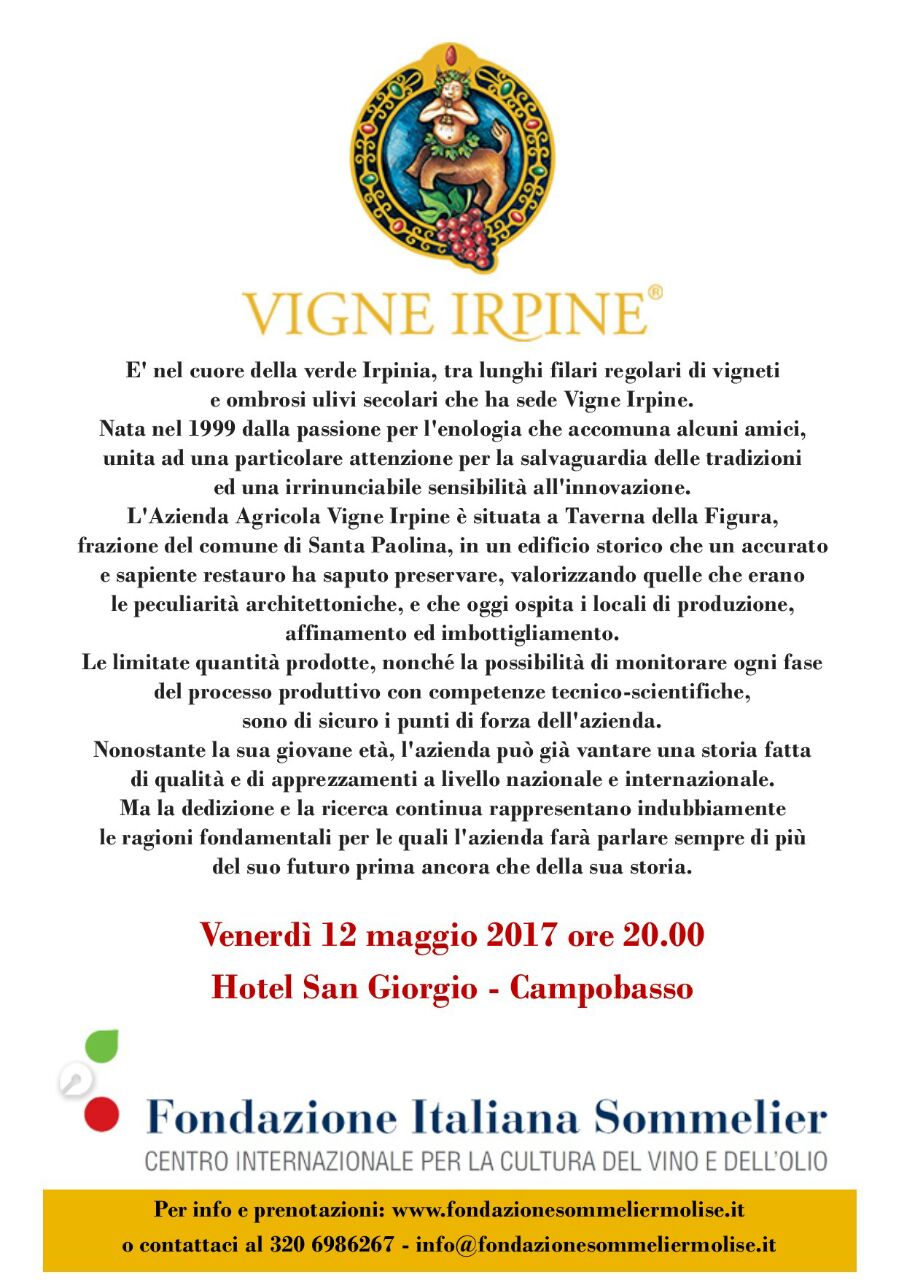 VIGNE IRPINE®

E' nel cuore della verde Irpinia, tra lunghi filari regolari di vigneti e ombrosi ulivi secolari che ha sede Vigne Irpine.
Nata nel 1999 dalla passione per l'enologia che accomuna alcuni amici, unita ad una particolare attenzione per la salvaguardia delle tradizioni ed una irrinunciabile sensibilità all'innovazione.
L'Azienda Agricola Vigne Irpine è situata a Taverna della Figura, frazione del comune di Santa Paolina, in un edificio storico che un accurato e sapiente restauro ha saputo preservare, valorizzando quelle che erano le peculiarità architettoniche, e che oggi ospita i locali di produzione, affinamento ed imbottigliamento.
Le limitate quantità prodotte, nonché la possibilità di monitorare ogni fase del processo produttivo con competenze tecnico-scientifiche, sono di sicuro i punti di forza dell'azienda.
Nonostante la sua giovane età, l'azienda può già vantare una storia fatta di qualità e di apprezzamenti a livello nazionale e internazionale.
Ma la dedizione e la ricerca continua rappresentano indubbiamente le ragioni fondamentali per le quali l'azienda farà parlare sempre di più del suo futuro prima ancora che della sua storia.

Venerdì 12 maggio 2017 ore 20.00
Hotel San Giorgio - Campobasso

Fondazione Italiana Sommelier
CENTRO INTERNAZIONALE PER LA CULTURA DEL VINO E DELL'OLIO

Per info e prenotazioni: www.fondazionesommeliermolise.it
o contattaci al 320 6986267 - info@fondazionesommeliermolise.it